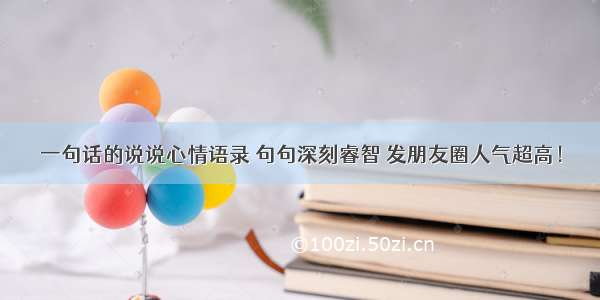 一句话的说说心情语录 句句深刻睿智 发朋友圈人气超高！

©100zi.50zi.cn